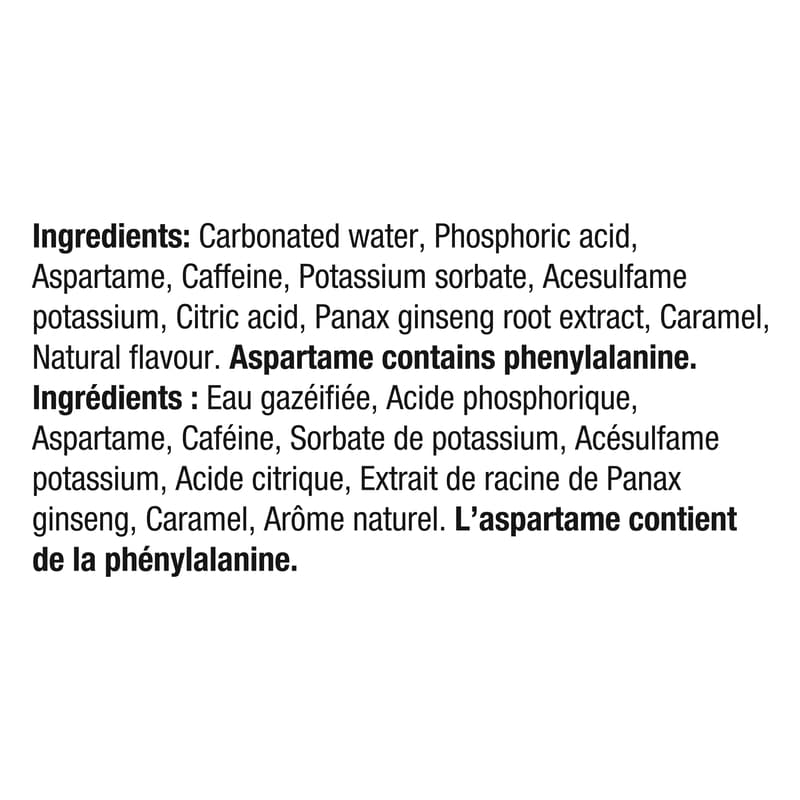 Ingredients: Carbonated water, Phosphoric acid, Aspartame, Caffeine, Potassium sorbate, Acesulfame potassium, Citric acid, Panax ginseng root extract, Caramel, Natural flavour. Aspartame contains phenylalanine.

Ingrédients : Eau gazéifiée, Acide phosphorique, Aspartame, Caféine, Sorbate de potassium, Acésulfame potassium, Acide citrique, Extrait de racine de Panax ginseng, Caramel, Arôme naturel. L'aspartame contient de la phénylalanine.